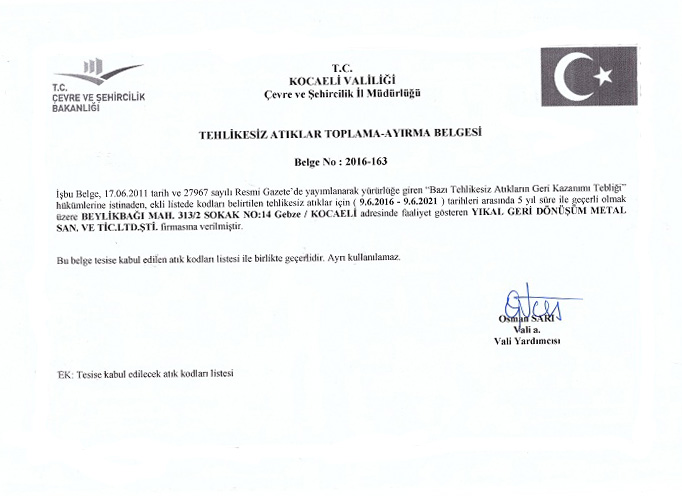 T.C.
ÇEVRE VE ŞEHİRCİLİK
BAKANLIĞI

T.C.
KOCAELİ VALİLİĞİ
Çevre ve Şehircilik İl Müdürlüğü

TEHLİKESİZ ATIKLAR TOPLAMA-AYIRMA BELGESİ

Belge No : 2016-163

İşbu Belge, 17.06.2011 tarih ve 27967 sayılı Resmi Gazete'de yayımlanarak yürürlüğe giren "Bazı Tehlikesiz Atıkların Geri Kazanımı Tebliği" hükümlerine istinaden, ekli listede kodları belirtilen tehlikesiz atıklar için ( 9.6.2016 - 9.6.2021 ) tarihleri arasında 5 yıl süre ile geçerli olmak üzere BEYLİKBAĞI MAH. 313/2 SOKAK NO:14 Gebze / KOCAELİ adresinde faaliyet gösteren YIKAL GERİ DÖNÜŞÜM METAL SAN. VE TİC.LTD.ŞTİ. firmasına verilmiştir.

Bu belge tesise kabul edilen atık kodları listesi ile birlikte geçerlidir. Ayrı kullanılamaz.

Osman SARI
Vali a.
Vali Yardımcısı

EK: Tesise kabul edilecek atık kodları listesi